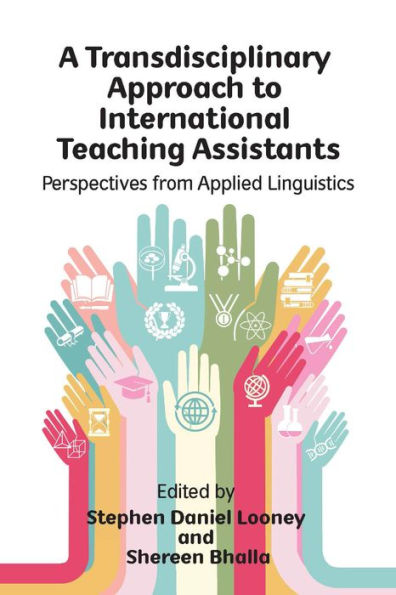 A Transdisciplinary Approach to International Teaching Assistants

Perspectives from Applied Linguistics

Edited by
Stephen Daniel Looney
and
Shereen Bhalla